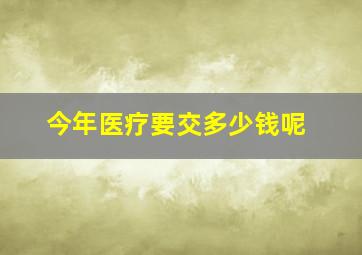 今年医疗要交多少钱呢